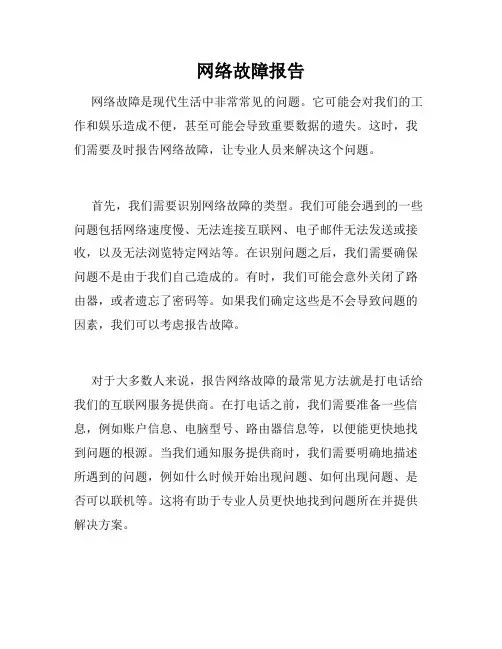 网络故障报告

网络故障是现代生活中非常常见的问题。它可能会对我们的工作和娱乐造成不便，甚至可能会导致重要数据的遗失。这时，我们需要及时报告网络故障，让专业人员来解决这个问题。

首先，我们需要识别网络故障的类型。我们可能会遇到的一些问题包括网络速度慢、无法连接互联网、电子邮件无法发送或接收，以及无法浏览特定网站等。在识别问题之后，我们需要确保问题不是由于我们自己造成的。有时，我们可能会意外关闭了路由器，或者遗忘了密码等。如果我们确定这些是不会导致问题的因素，我们可以考虑报告故障。

对于大多数人来说，报告网络故障的最常见方法就是打电话给我们的互联网服务提供商。在打电话之前，我们需要准备一些信息，例如账户信息、电脑型号、路由器信息等，以便能更快地找到问题的根源。当我们通知服务提供商时，我们需要明确地描述所遇到的问题，例如什么时候开始出现问题、如何出现问题、是否可以联机等。这将有助于专业人员更快地找到问题所在并提供解决方案。